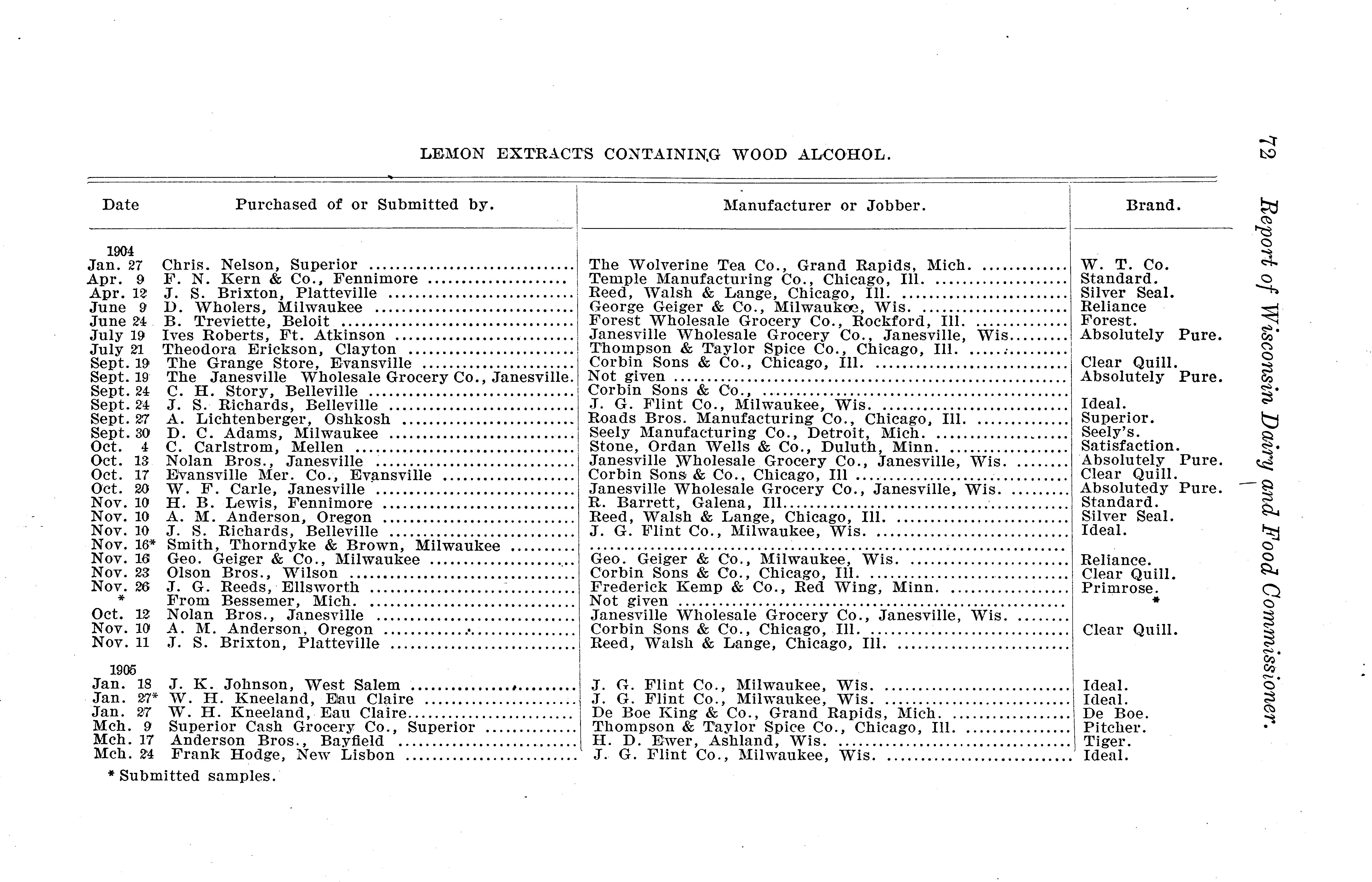 72 Report of Wisconsin Dairy and Food Commissioner.

LEMON EXTRACTS CONTAINING WOOD ALCOHOL.

| Date | Purchased of or Submitted by. | Manufacturer or Jobber. | Brand. |
|---|---|---|---|
| 1904 | | | |
| Jan. 27 | Chris. Nelson, Superior | The Wolverine Tea Co., Grand Rapids, Mich. | W. T. Co. |
| Apr. 9 | F. N. Kern & Co., Fennimore | Temple Manufacturing Co., Chicago, Ill. | Standard. |
| Apr. 12 | J. S. Brixton, Platteville | Reed, Walsh & Lange, Chicago, Ill. | Silver Seal. |
| June 9 | D. Wholers, Milwaukee | George Geiger & Co., Milwaukee, Wis. | Reliance |
| June 24 | B. Treviette, Beloit | Forest Wholesale Grocery Co., Rockford, Ill. | Forest. |
| July 19 | Ives Roberts, Ft. Atkinson | Janesville Wholesale Grocery Co., Janesville, Wis. | Absolutely Pure. |
| July 21 | Theodora Erickson, Clayton | Thompson & Taylor Spice Co., Chicago, Ill. | |
| Sept. 19 | The Grange Store, Evansville | Corbin Sons & Co., Chicago, Ill. | Clear Quill. |
| Sept. 19 | The Janesville Wholesale Grocery Co., Janesville. | Not given | Absolutely Pure. |
| Sept. 24 | C. H. Story, Belleville | Corbin Sons & Co., | |
| Sept. 24 | J. S. Richards, Belleville | J. G. Flint Co., Milwaukee, Wis. | Ideal. |
| Sept. 27 | A. Lichtenberger, Oshkosh | Roads Bros. Manufacturing Co., Chicago, Ill. | Superior. |
| Sept. 30 | D. C. Adams, Milwaukee | Seely Manufacturing Co., Detroit, Mich. | Seely's. |
| Oct. 4 | C. Carlstrom, Mellen | Stone, Ordan Wells & Co., Duluth, Minn. | Satisfaction. |
| Oct. 13 | Nolan Bros., Janesville | Janesville Wholesale Grocery Co., Janesville, Wis. | Absolutely Pure. |
| Oct. 17 | Evansville Mer. Co., Evansville | Corbin Sons & Co., Chicago, Ill | Clear Quill. |
| Oct. 20 | W. F. Carle, Janesville | Janesville Wholesale Grocery Co., Janesville, Wis. | Absolutedy Pure. |
| Nov. 10 | H. B. Lewis, Fennimore | R. Barrett, Galena, Ill. | Standard. |
| Nov. 10 | A. M. Anderson, Oregon | Reed, Walsh & Lange, Chicago, Ill. | Silver Seal. |
| Nov. 10 | J. S. Richards, Belleville | J. G. Flint Co., Milwaukee, Wis. | Ideal. |
| Nov. 16* | Smith, Thorndyke & Brown, Milwaukee | | |
| Nov. 16 | Geo. Geiger & Co., Milwaukee | Geo. Geiger & Co., Milwaukee, Wis. | Reliance. |
| Nov. 23 | Olson Bros., Wilson | Corbin Sons & Co., Chicago, Ill. | Clear Quill. |
| Nov. 26 | J. G. Reeds, Ellsworth | Frederick Kemp & Co., Red Wing, Minn. | Primrose. |
| * | From Bessemer, Mich. | Not given | * |
| Oct. 12 | Nolan Bros., Janesville | Janesville Wholesale Grocery Co., Janesville, Wis. | |
| Nov. 10 | A. M. Anderson, Oregon | Corbin Sons & Co., Chicago, Ill. | Clear Quill. |
| Nov. 11 | J. S. Brixton, Platteville | Reed, Walsh & Lange, Chicago, Ill. | |
| 1905 | | | |
| Jan. 18 | J. K. Johnson, West Salem | J. G. Flint Co., Milwaukee, Wis. | Ideal. |
| Jan. 27* | W. H. Kneeland, Eau Claire | J. G. Flint Co., Milwaukee, Wis. | Ideal. |
| Jan. 27 | W. H. Kneeland, Eau Claire | De Boe King & Co., Grand Rapids, Mich. | De Boe. |
| Mch. 9 | Superior Cash Grocery Co., Superior | Thompson & Taylor Spice Co., Chicago, Ill. | Pitcher. |
| Mch. 17 | Anderson Bros., Bayfield | H. D. Ewer, Ashland, Wis. | Tiger. |
| Mch. 24 | Frank Hodge, New Lisbon | J. G. Flint Co., Milwaukee, Wis. | Ideal. |

* Submitted samples.